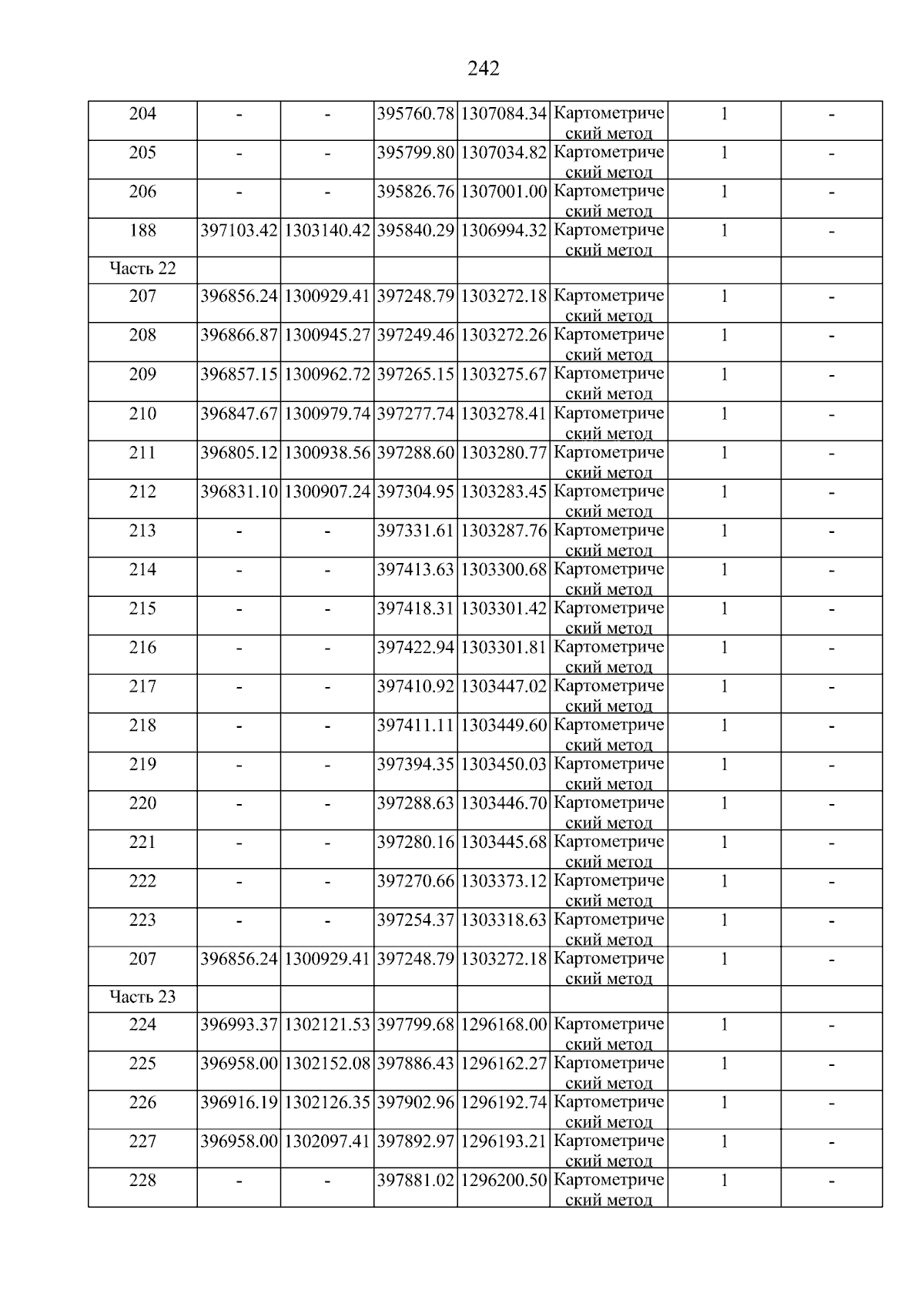 242

| | | | | | | | |
|---|---|---|---|---|---|---|---|
| 204 | - | - | 395760.78 | 1307084.34 | Картометрический метод | 1 | - |
| 205 | - | - | 395799.80 | 1307034.82 | Картометрический метод | 1 | - |
| 206 | - | - | 395826.76 | 1307001.00 | Картометрический метод | 1 | - |
| 188 | 397103.42 | 1303140.42 | 395840.29 | 1306994.32 | Картометрический метод | 1 | - |
| Часть 22 | | | | | | | |
| 207 | 396856.24 | 1300929.41 | 397248.79 | 1303272.18 | Картометрический метод | 1 | - |
| 208 | 396866.87 | 1300945.27 | 397249.46 | 1303272.26 | Картометрический метод | 1 | - |
| 209 | 396857.15 | 1300962.72 | 397265.15 | 1303275.67 | Картометрический метод | 1 | - |
| 210 | 396847.67 | 1300979.74 | 397277.74 | 1303278.41 | Картометрический метод | 1 | - |
| 211 | 396805.12 | 1300938.56 | 397288.60 | 1303280.77 | Картометрический метод | 1 | - |
| 212 | 396831.10 | 1300907.24 | 397304.95 | 1303283.45 | Картометрический метод | 1 | - |
| 213 | - | - | 397331.61 | 1303287.76 | Картометрический метод | 1 | - |
| 214 | - | - | 397413.63 | 1303300.68 | Картометрический метод | 1 | - |
| 215 | - | - | 397418.31 | 1303301.42 | Картометрический метод | 1 | - |
| 216 | - | - | 397422.94 | 1303301.81 | Картометрический метод | 1 | - |
| 217 | - | - | 397410.92 | 1303447.02 | Картометрический метод | 1 | - |
| 218 | - | - | 397411.11 | 1303449.60 | Картометрический метод | 1 | - |
| 219 | - | - | 397394.35 | 1303450.03 | Картометрический метод | 1 | - |
| 220 | - | - | 397288.63 | 1303446.70 | Картометрический метод | 1 | - |
| 221 | - | - | 397280.16 | 1303445.68 | Картометрический метод | 1 | - |
| 222 | - | - | 397270.66 | 1303373.12 | Картометрический метод | 1 | - |
| 223 | - | - | 397254.37 | 1303318.63 | Картометрический метод | 1 | - |
| 207 | 396856.24 | 1300929.41 | 397248.79 | 1303272.18 | Картометрический метод | 1 | - |
| Часть 23 | | | | | | | |
| 224 | 396993.37 | 1302121.53 | 397799.68 | 1296168.00 | Картометрический метод | 1 | - |
| 225 | 396958.00 | 1302152.08 | 397886.43 | 1296162.27 | Картометрический метод | 1 | - |
| 226 | 396916.19 | 1302126.35 | 397902.96 | 1296192.74 | Картометрический метод | 1 | - |
| 227 | 396958.00 | 1302097.41 | 397892.97 | 1296193.21 | Картометрический метод | 1 | - |
| 228 | - | - | 397881.02 | 1296200.50 | Картометрический метод | 1 | - |